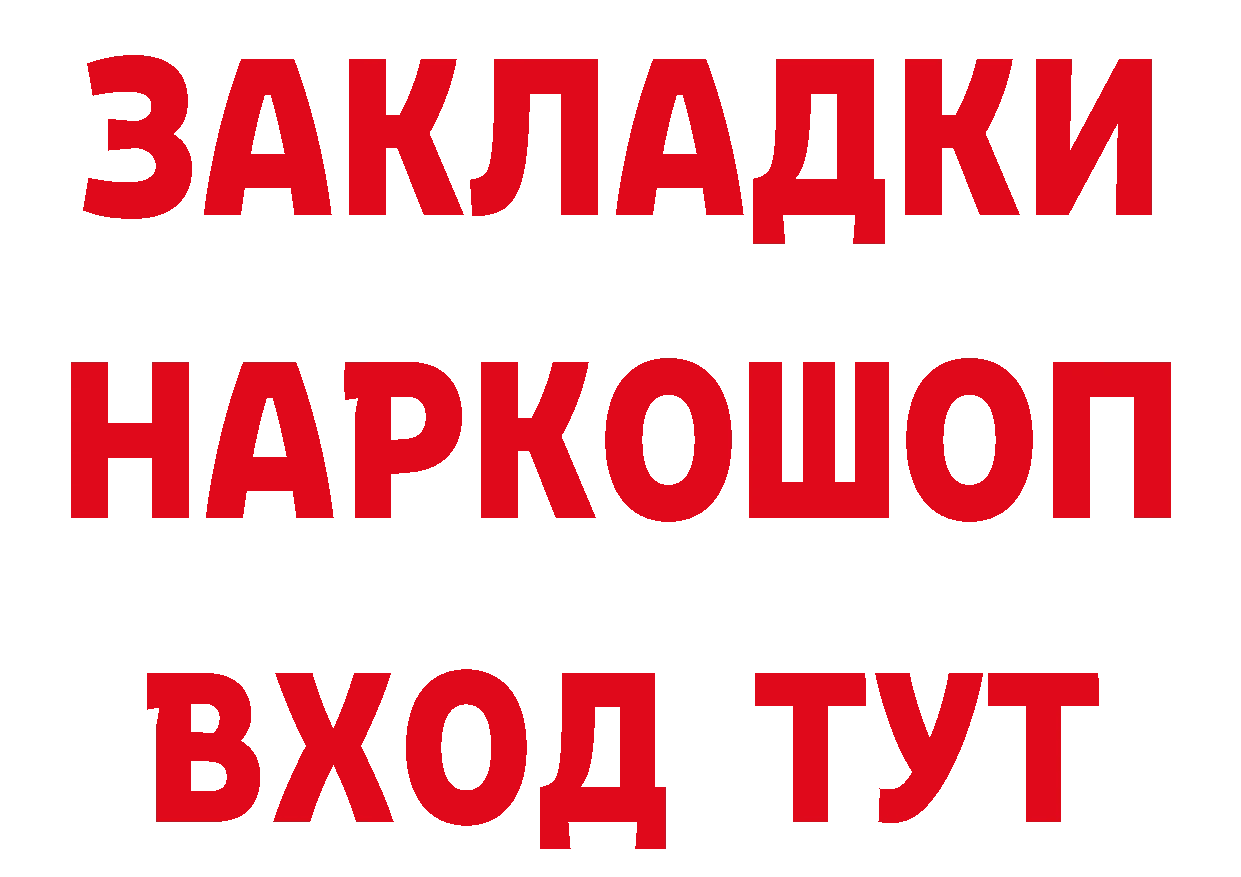 ЗАКЛАДКИ
НАРКОШОП
ВХОД ТУТ